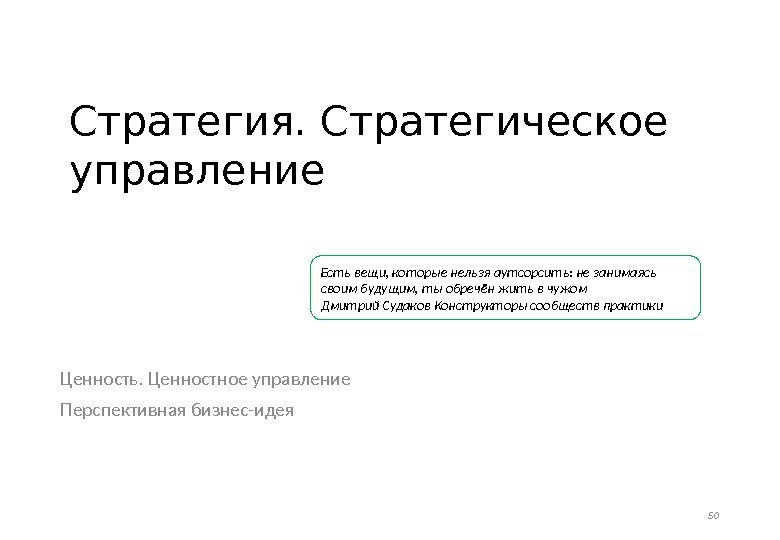 Стратегия. Стратегическое управление

Есть вещи, которые нельзя аутсорсить: не занимаясь своим будущим, ты обречён жить в чужом
Дмитрий Судаков Конструкторы сообществ практики

Ценность. Ценностное управление

Перспективная бизнес-идея

50